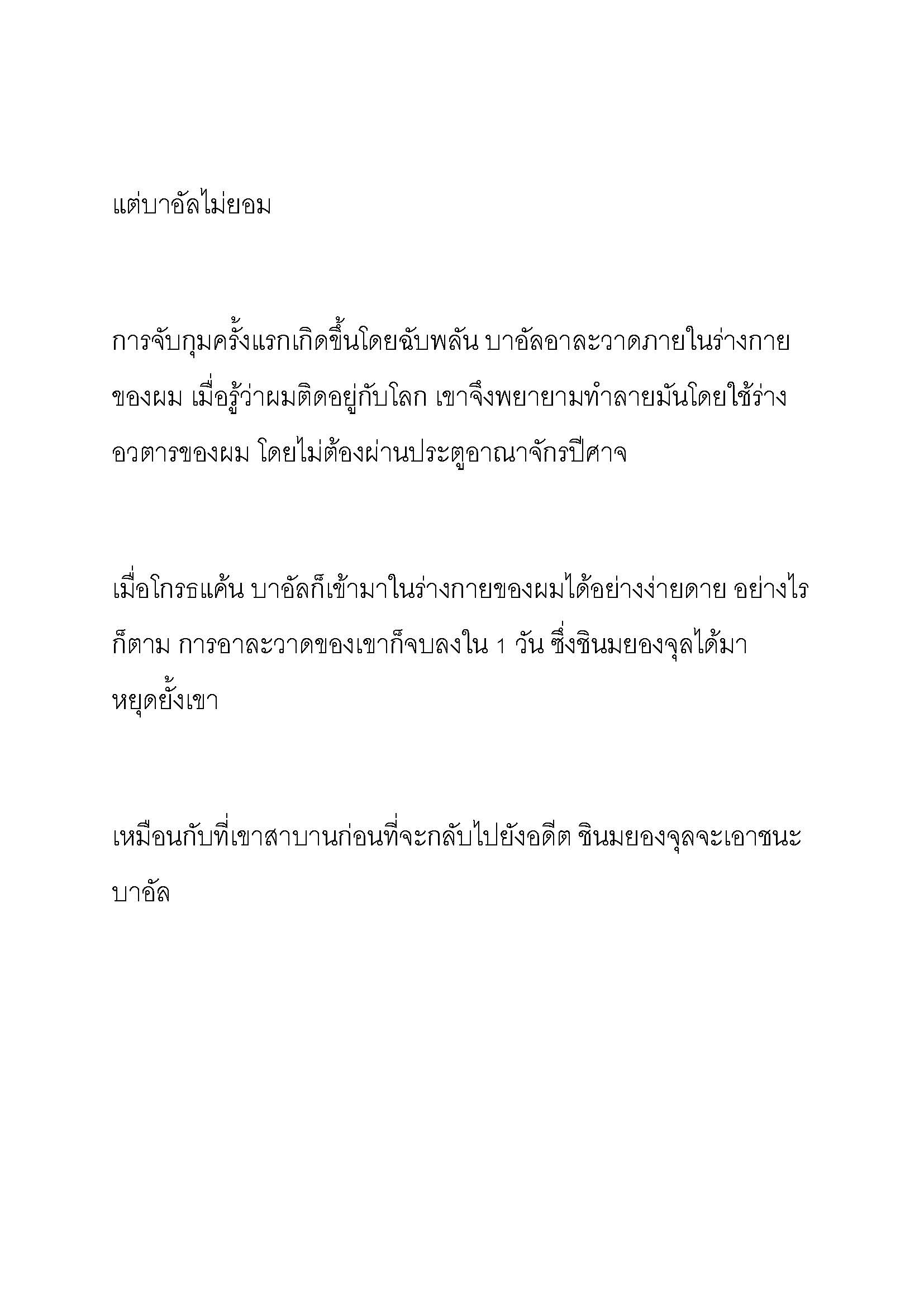 แต่บาอัลไม่ยอม

การจับกุมครั้งแรกเกิดขึ้นโดยฉับพลัน บาอัลอาละวาดภายในร่างกายของผม เมื่อรู้ว่าผมติดอยู่กับโลก เขาจึงพยายามทำลายมันโดยใช้ร่างอวตารของผม โดยไม่ต้องผ่านประตูอาณาจักรปีศาจ

เมื่อโกรธแค้น บาอัลก็เข้ามาในร่างกายของผมได้อย่างง่ายดาย อย่างไรก็ตาม การอาละวาดของเขาก็จบลงใน 1 วัน ซึ่งชินมยองจุลได้มาหยุดยั้งเขา

เหมือนกับที่เขาสาบานก่อนที่จะกลับไปยังอดีต ชินมยองจุลจะเอาชนะบาอัล